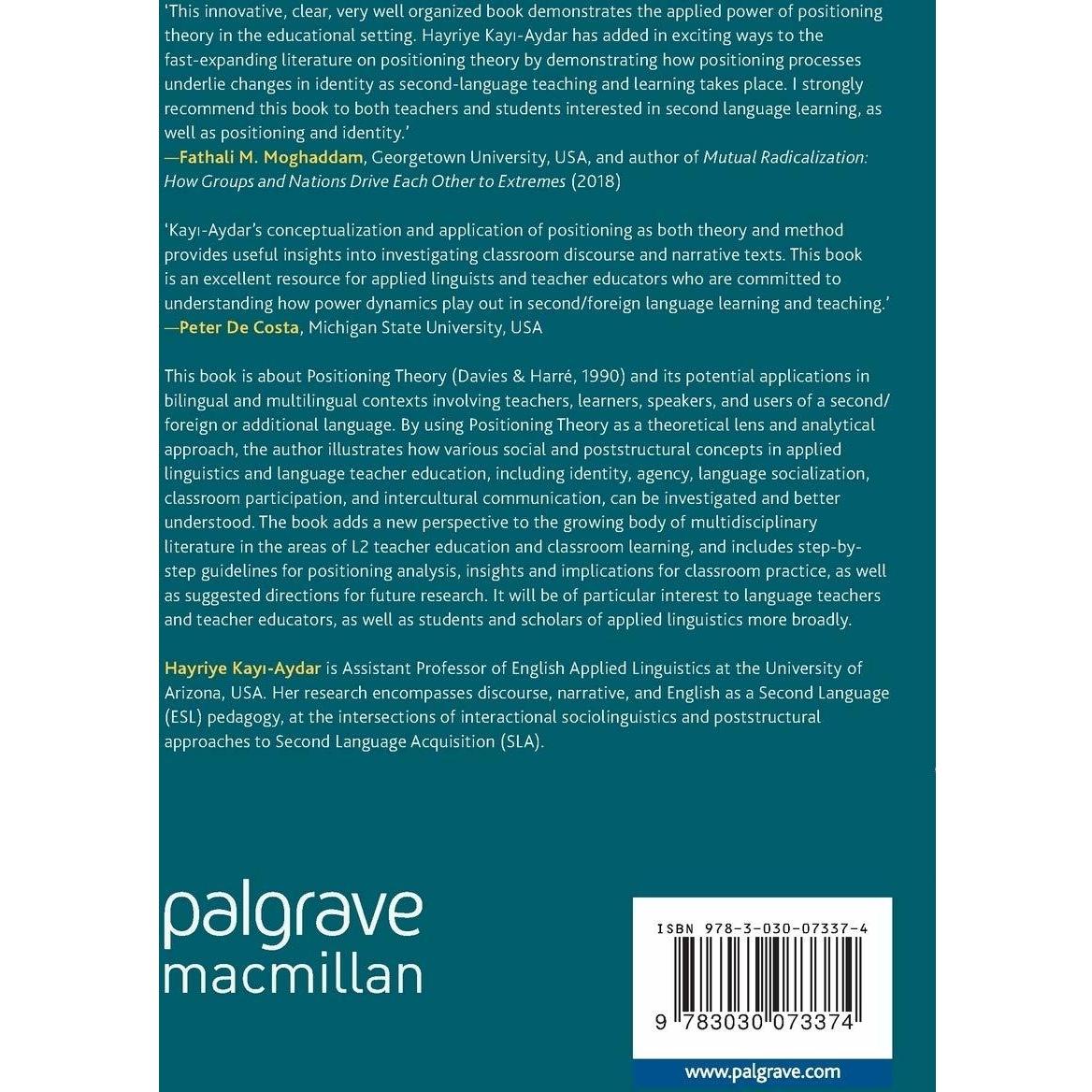 'This innovative, clear, very well organized book demonstrates the applied power of positioning theory in the educational setting. Hayriye Kayı-Aydar has added in exciting ways to the fast-expanding literature on positioning theory by demonstrating how positioning processes underlie changes in identity as second-language teaching and learning takes place. I strongly recommend this book to both teachers and students interested in second language learning, as well as positioning and identity.'
—Fathali M. Moghaddam, Georgetown University, USA, and author of Mutual Radicalization: How Groups and Nations Drive Each Other to Extremes (2018)

'Kayı-Aydar's conceptualization and application of positioning as both theory and method provides useful insights into investigating classroom discourse and narrative texts. This book is an excellent resource for applied linguists and teacher educators who are committed to understanding how power dynamics play out in second/foreign language learning and teaching.'
—Peter De Costa, Michigan State University, USA

This book is about Positioning Theory (Davies & Harré, 1990) and its potential applications in bilingual and multilingual contexts involving teachers, learners, speakers, and users of a second/foreign or additional language. By using Positioning Theory as a theoretical lens and analytical approach, the author illustrates how various social and poststructural concepts in applied linguistics and language teacher education, including identity, agency, language socialization, classroom participation, and intercultural communication, can be investigated and better understood. The book adds a new perspective to the growing body of multidisciplinary literature in the areas of L2 teacher education and classroom learning, and includes step-by-step guidelines for positioning analysis, insights and implications for classroom practice, as well as suggested directions for future research. It will be of particular interest to language teachers and teacher educators, as well as students and scholars of applied linguistics more broadly.

Hayriye Kayı-Aydar is Assistant Professor of English Applied Linguistics at the University of Arizona, USA. Her research encompasses discourse, narrative, and English as a Second Language (ESL) pedagogy, at the intersections of interactional sociolinguistics and poststructural approaches to Second Language Acquisition (SLA).

palgrave
macmillan

ISBN 978-3-030-07337-4

9 783030 073374

www.palgrave.com